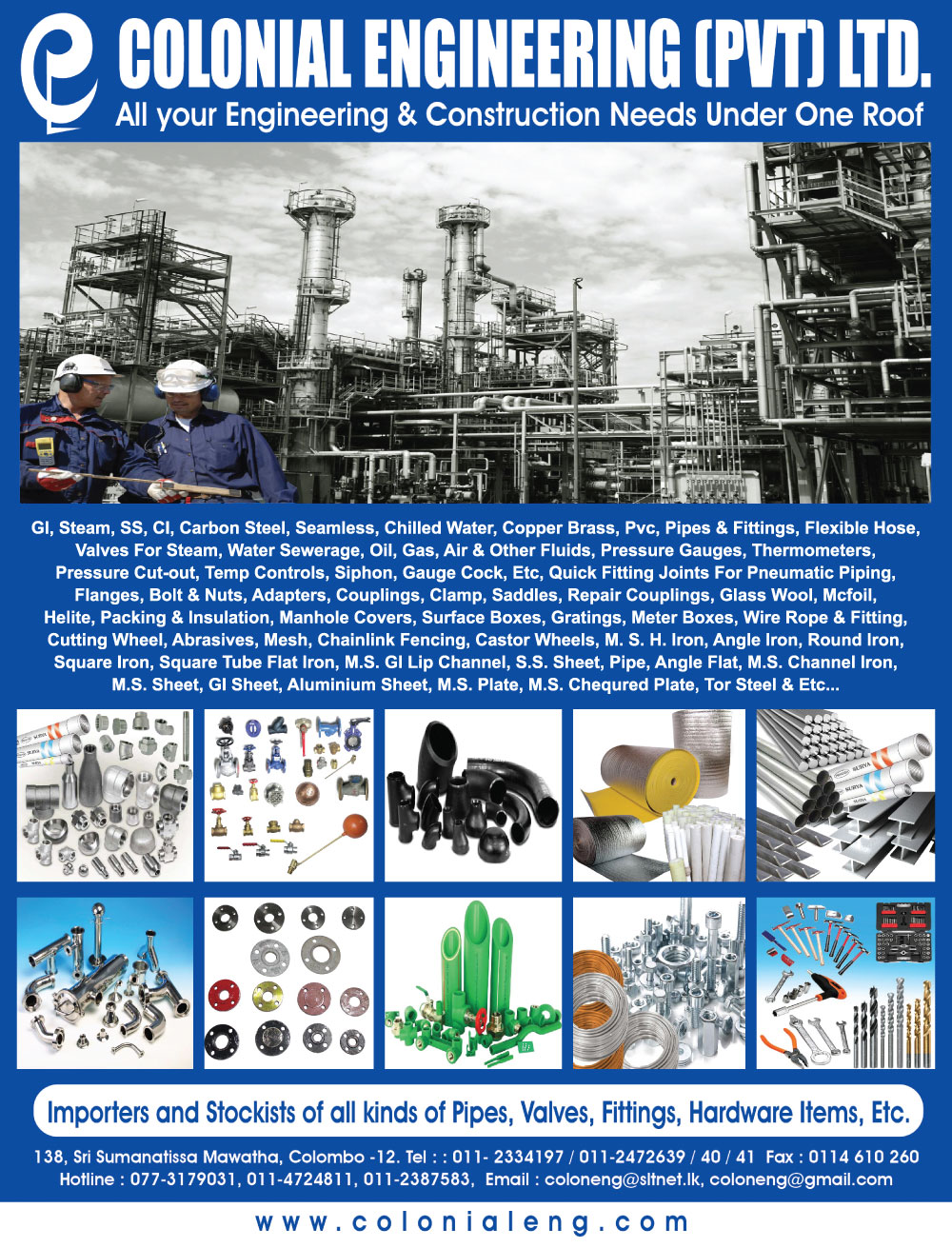 COLONIAL ENGINEERING (PVT) LTD.
All your Engineering & Construction Needs Under One Roof

GI, Steam, SS, CI, Carbon Steel, Seamless, Chilled Water, Copper Brass, Pvc, Pipes & Fittings, Flexible Hose, Valves For Steam, Water Sewerage, Oil, Gas, Air & Other Fluids, Pressure Gauges, Thermometers, Pressure Cut-out, Temp Controls, Siphon, Gauge Cock, Etc, Quick Fitting Joints For Pneumatic Piping, Flanges, Bolt & Nuts, Adapters, Couplings, Clamp, Saddles, Repair Couplings, Glass Wool, Mcfoil, Helite, Packing & Insulation, Manhole Covers, Surface Boxes, Gratings, Meter Boxes, Wire Rope & Fitting, Cutting Wheel, Abrasives, Mesh, Chainlink Fencing, Castor Wheels, M. S. H. Iron, Angle Iron, Round Iron, Square Iron, Square Tube Flat Iron, M.S. GI Lip Channel, S.S. Sheet, Pipe, Angle Flat, M.S. Channel Iron, M.S. Sheet, GI Sheet, Aluminium Sheet, M.S. Plate, M.S. Chequred Plate, Tor Steel & Etc...

Importers and Stockists of all kinds of Pipes, Valves, Fittings, Hardware Items, Etc.

138, Sri Sumanatissa Mawatha, Colombo -12. Tel : : 011- 2334197 / 011-2472639 / 40 / 41 Fax : 0114 610 260
Hotline : 077-3179031, 011-4724811, 011-2387583, Email : coloneng@sltnet.lk, coloneng@gmail.com

www.colonialeng.com